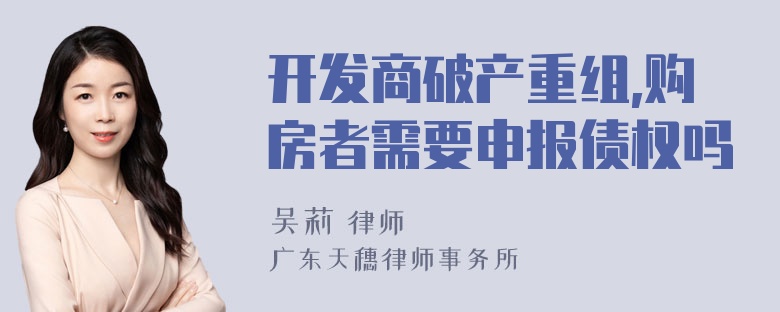 开发商破产重组,购房者需要申报债权吗

吴莉 律师

广东天穗律师事务所